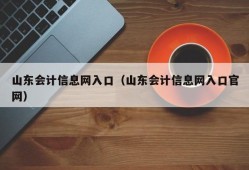 山东会计信息网入口（山东会计信息网入口官网）